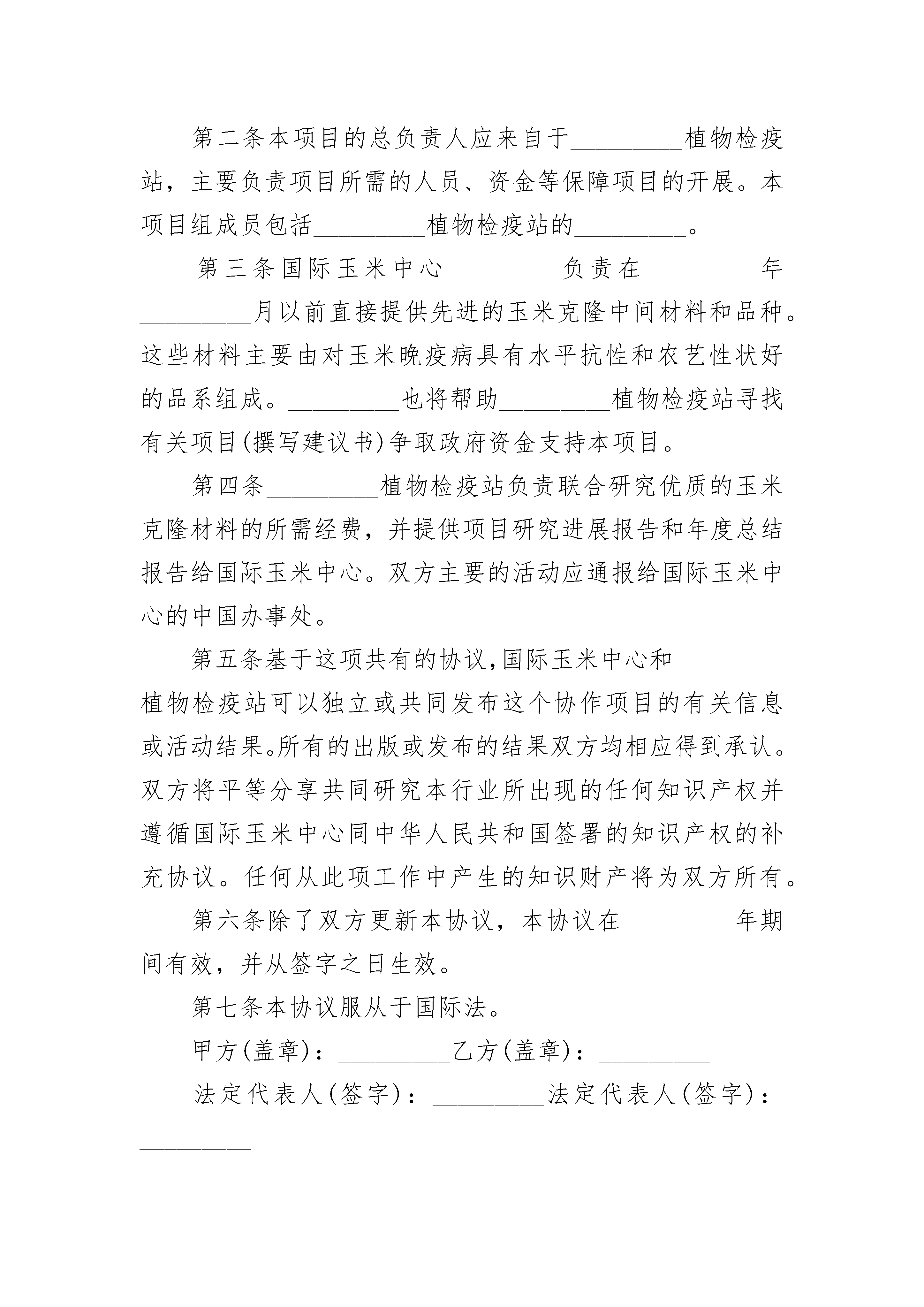 第二条本项目的总负责人应来自于_________植物检疫站，主要负责项目所需的人员、资金等保障项目的开展。本项目组成员包括_________植物检疫站的_________。

第三条国际玉米中心_________负责在_________年_________月以前直接提供先进的玉米克隆中间材料和品种。这些材料主要由对玉米晚疫病具有水平抗性和农艺性状好的品系组成。_________也将帮助_________植物检疫站寻找有关项目(撰写建议书)争取政府资金支持本项目。

第四条_________植物检疫站负责联合研究优质的玉米克隆材料的所需经费，并提供项目研究进展报告和年度总结报告给国际玉米中心。双方主要的活动应通报给国际玉米中心的中国办事处。

第五条基于这项共有的协议,国际玉米中心和_________植物检疫站可以独立或共同发布这个协作项目的有关信息或活动结果。所有的出版或发布的结果双方均相应得到承认。双方将平等分享共同研究本行业所出现的任何知识产权并遵循国际玉米中心同中华人民共和国签署的知识产权的补充协议。任何从此项工作中产生的知识财产将为双方所有。

第六条除了双方更新本协议，本协议在_________年期间有效，并从签字之日生效。

第七条本协议服从于国际法。

甲方(盖章)：_________乙方(盖章)：_________

法定代表人(签字)：_________法定代表人(签字)：_________